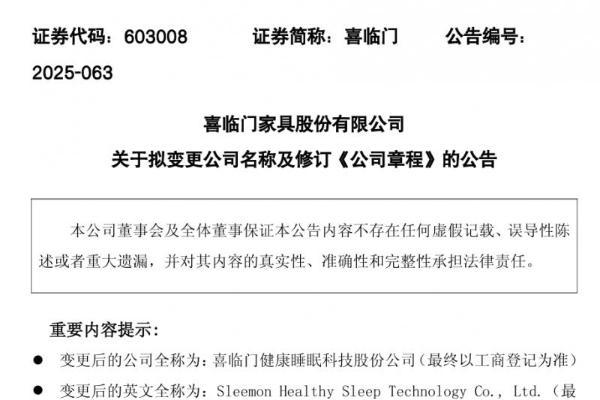 证券代码：603008　　证券简称：喜临门　　公告编号：2025-063

喜临门家具股份有限公司
关于拟变更公司名称及修订《公司章程》的公告

本公司董事会及全体董事保证本公告内容不存在任何虚假记载、误导性陈述或者重大遗漏，并对其内容的真实性、准确性和完整性承担法律责任。

重要内容提示：

● 变更后的公司全称为：喜临门健康睡眠科技股份公司（最终以工商登记为准）

● 变更后的英文全称为：Sleemon Healthy Sleep Technology Co., Ltd.（最